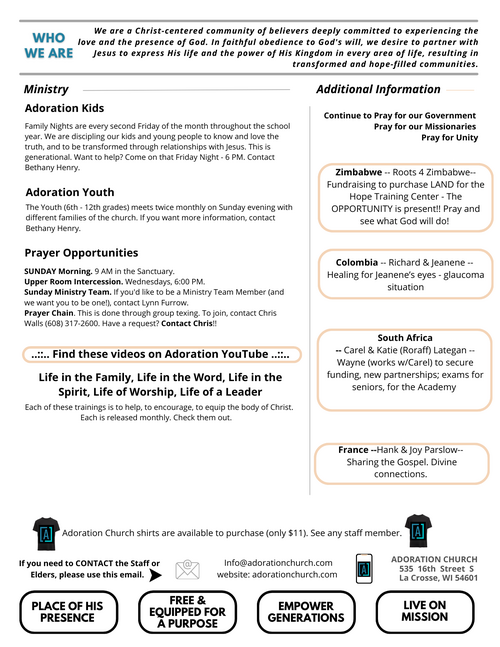 WHO WE ARE

We are a Christ-centered community of believers deeply committed to experiencing the love and the presence of God. In faithful obedience to God's will, we desire to partner with Jesus to express His life and the power of His Kingdom in every area of life, resulting in transformed and hope-filled communities.

Ministry

Adoration Kids

Family Nights are every second Friday of the month throughout the school year. We are discipling our kids and young people to know and love the truth, and to be transformed through relationships with Jesus. This is generational. Want to help? Come on that Friday Night - 6 PM. Contact Bethany Henry.

Adoration Youth

The Youth (6th - 12th grades) meets twice monthly on Sunday evening with different families of the church. If you want more information, contact Bethany Henry.

Prayer Opportunities

SUNDAY Morning. 9 AM in the Sanctuary.
Upper Room Intercession. Wednesdays, 6:00 PM.
Sunday Ministry Team. If you'd like to be a Ministry Team Member (and we want you to be one!), contact Lynn Furrow.
Prayer Chain. This is done through group texing. To join, contact Chris Walls (608) 317-2600. Have a request? Contact Chris!!

..::.. Find these videos on Adoration YouTube ..::..

Life in the Family, Life in the Word, Life in the Spirit, Life of Worship, Life of a Leader

Each of these trainings is to help, to encourage, to equip the body of Christ. Each is released monthly. Check them out.

Additional Information

Continue to Pray for our Government
Pray for our Missionaries
Pray for Unity

Zimbabwe -- Roots 4 Zimbabwe-- Fundraising to purchase LAND for the Hope Training Center - The OPPORTUNITY is present!! Pray and see what God will do!

Colombia -- Richard & Jeanene -- Healing for Jeanene's eyes - glaucoma situation

South Africa
-- Carel & Katie (Roraff) Lategan -- Wayne (works w/Carel) to secure funding, new partnerships; exams for seniors, for the Academy

France --Hank & Joy Parslow-- Sharing the Gospel. Divine connections.

Adoration Church shirts are available to purchase (only $11). See any staff member.

If you need to CONTACT the Staff or Elders, please use this email.

Info@adorationchurch.com
website: adorationchurch.com

ADORATION CHURCH
535 16th Street S
La Crosse, WI 54601

PLACE OF HIS PRESENCE

FREE & EQUIPPED FOR A PURPOSE

EMPOWER GENERATIONS

LIVE ON MISSION